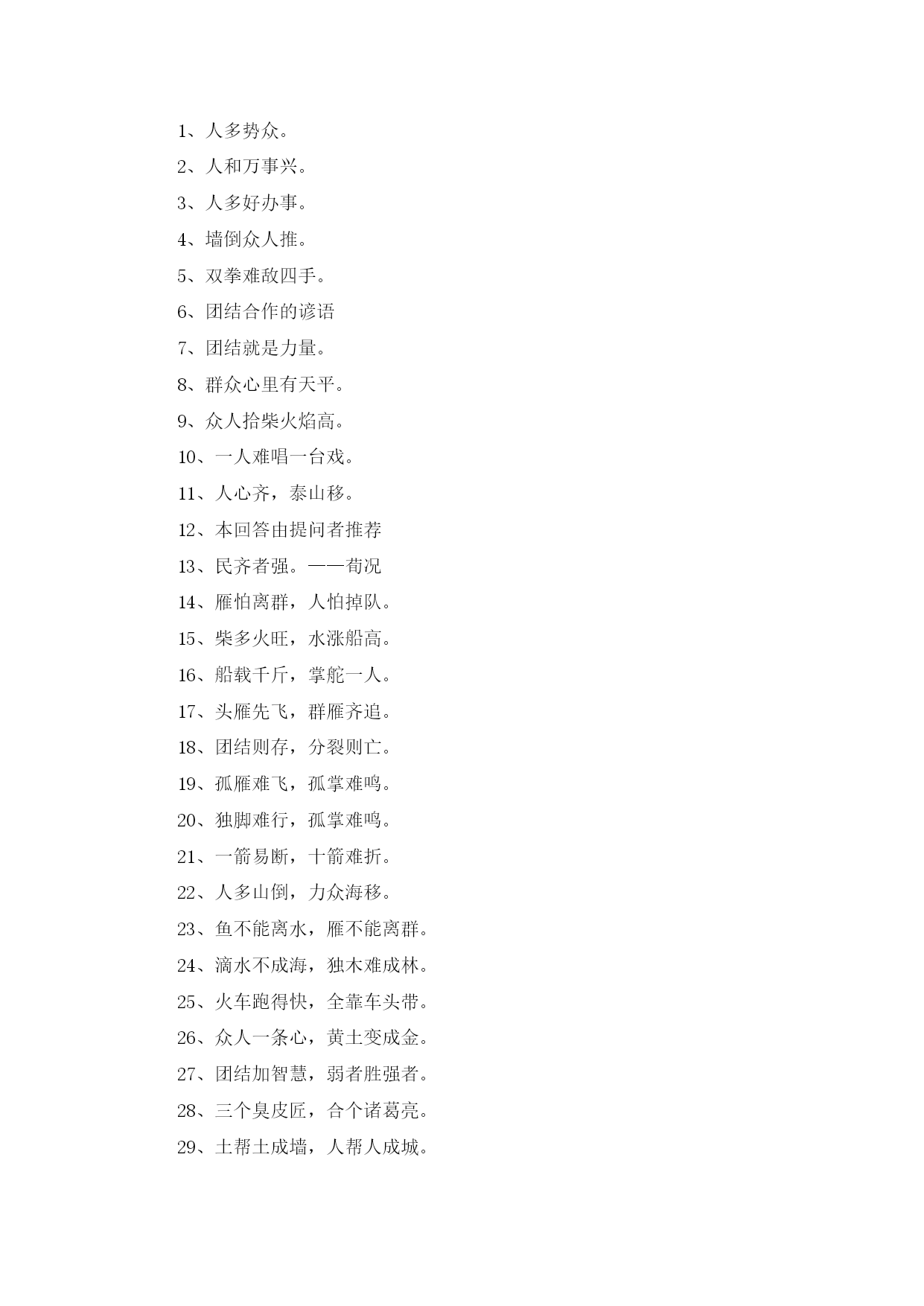 1、人多势众。

2、人和万事兴。

3、人多好办事。

4、墙倒众人推。

5、双拳难敌四手。

6、团结合作的谚语

7、团结就是力量。

8、群众心里有天平。

9、众人拾柴火焰高。

10、一人难唱一台戏。

11、人心齐，泰山移。

12、本回答由提问者推荐

13、民齐者强。——荀况

14、雁怕离群，人怕掉队。

15、柴多火旺，水涨船高。

16、船载千斤，掌舵一人。

17、头雁先飞，群雁齐追。

18、团结则存，分裂则亡。

19、孤雁难飞，孤掌难鸣。

20、独脚难行，孤掌难鸣。

21、一箭易断，十箭难折。

22、人多山倒，力众海移。

23、鱼不能离水，雁不能离群。

24、滴水不成海，独木难成林。

25、火车跑得快，全靠车头带。

26、众人一条心，黄土变成金。

27、团结加智慧，弱者胜强者。

28、三个臭皮匠，合个诸葛亮。

29、土帮土成墙，人帮人成城。